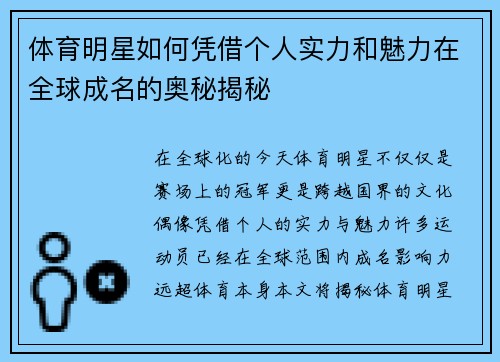 体育明星如何凭借个人实力和魅力在全球成名的奥秘揭秘

在全球化的今天体育明星不仅仅是赛场上的冠军更是跨越国界的文化偶像凭借个人的实力与魅力许多运动员已经在全球范围内成名影响力远超体育本身本文将揭秘体育明星